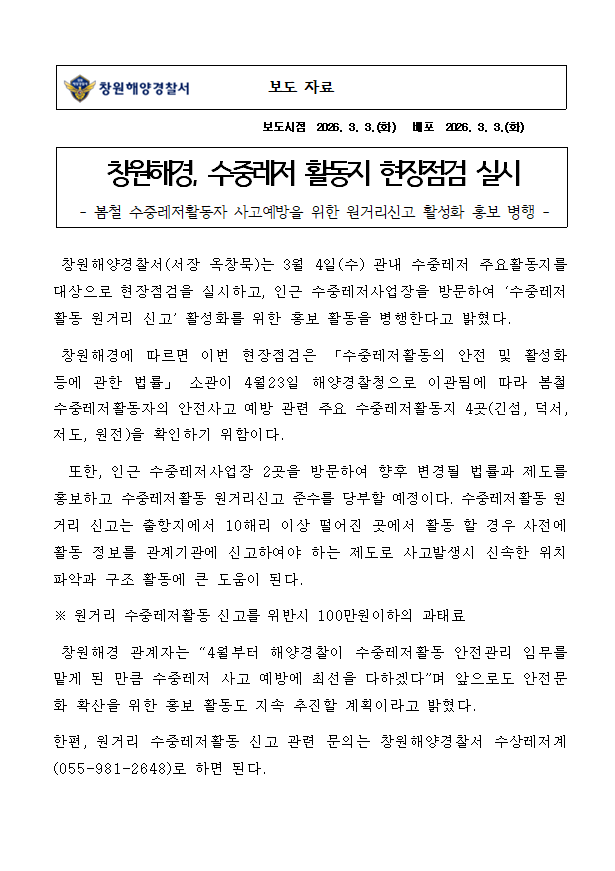 창원해양경찰서 보도 자료

보도시점 2026. 3. 3.(화) 배포 2026. 3. 3.(화)

창원해경, 수중레저 활동지 현장점검 실시

- 봄철 수중레저활동자 사고예방을 위한 원거리신고 활성화 홍보 병행 -

창원해양경찰서(서장 옥창묵)는 3월 4일(수) 관내 수중레저 주요활동지를 대상으로 현장점검을 실시하고, 인근 수중레저사업장을 방문하여 '수중레저 활동 원거리 신고' 활성화를 위한 홍보 활동을 병행한다고 밝혔다.

창원해경에 따르면 이번 현장점검은 「수중레저활동의 안전 및 활성화 등에 관한 법률」 소관이 4월23일 해양경찰청으로 이관됨에 따라 봄철 수중레저활동자의 안전사고 예방 관련 주요 수중레저활동지 4곳(긴섬, 덕서, 저도, 원전)을 확인하기 위함이다.

또한, 인근 수중레저사업장 2곳을 방문하여 향후 변경될 법률과 제도를 홍보하고 수중레저활동 원거리신고 준수를 당부할 예정이다. 수중레저활동 원거리 신고는 출항지에서 10해리 이상 떨어진 곳에서 활동 할 경우 사전에 활동 정보를 관계기관에 신고하여야 하는 제도로 사고발생시 신속한 위치 파악과 구조 활동에 큰 도움이 된다.

※ 원거리 수중레저활동 신고를 위반시 100만원이하의 과태료

창원해경 관계자는 "4월부터 해양경찰이 수중레저활동 안전관리 임무를 맡게 된 만큼 수중레저 사고 예방에 최선을 다하겠다"며 앞으로도 안전문화 확산을 위한 홍보 활동도 지속 추진할 계획이라고 밝혔다.

한편, 원거리 수중레저활동 신고 관련 문의는 창원해양경찰서 수상레저계(055-981-2648)로 하면 된다.